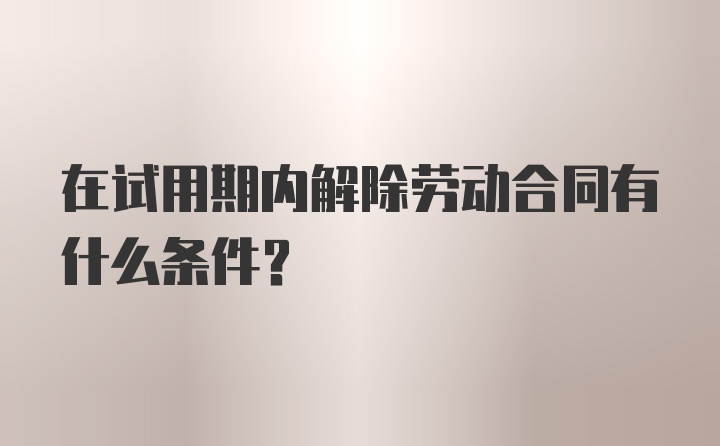 在试用期内解除劳动合同有什么条件?